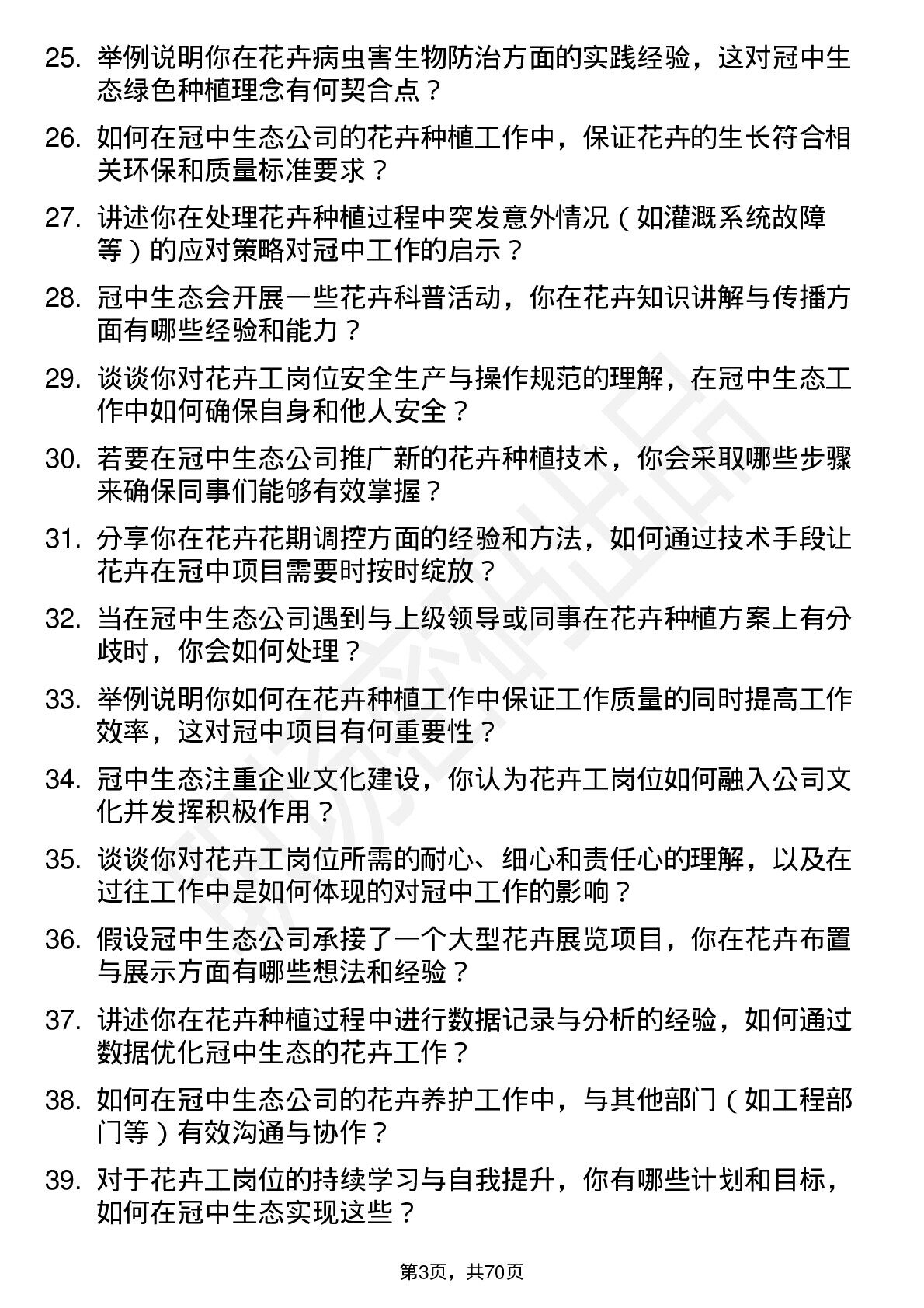 25. 举例说明你在花卉病虫害生物防治方面的实践经验，这对冠中生态绿色种植理念有何契合点？

26. 如何在冠中生态公司的花卉种植工作中，保证花卉的生长符合相关环保和质量标准要求？

27. 讲述你在处理花卉种植过程中突发意外情况（如灌溉系统故障等）的应对策略对冠中工作的启示？

28. 冠中生态会开展一些花卉科普活动，你在花卉知识讲解与传播方面有哪些经验和能力？

29. 谈谈你对花卉工岗位安全生产与操作规范的理解，在冠中生态工作中如何确保自身和他人安全？

30. 若要在冠中生态公司推广新的花卉种植技术，你会采取哪些步骤来确保同事们能够有效掌握？

31. 分享你在花卉花期调控方面的经验和方法，如何通过技术手段让花卉在冠中项目需要时按时绽放？

32. 当在冠中生态公司遇到与上级领导或同事在花卉种植方案上有分歧时，你会如何处理？

33. 举例说明你如何在花卉种植工作中保证工作质量的同时提高工作效率，这对冠中项目有何重要性？

34. 冠中生态注重企业文化建设，你认为花卉工岗位如何融入公司文化并发挥积极作用？

35. 谈谈你对花卉工岗位所需的耐心、细心和责任心的理解，以及在过往工作中是如何体现的对冠中工作的影响？

36. 假设冠中生态公司承接了一个大型花卉展览项目，你在花卉布置与展示方面有哪些想法和经验？

37. 讲述你在花卉种植过程中进行数据记录与分析的经验，如何通过数据优化冠中生态的花卉工作？

38. 如何在冠中生态公司的花卉养护工作中，与其他部门（如工程部门等）有效沟通与协作？

39. 对于花卉工岗位的持续学习与自我提升，你有哪些计划和目标，如何在冠中生态实现这些？

第3页，共70页